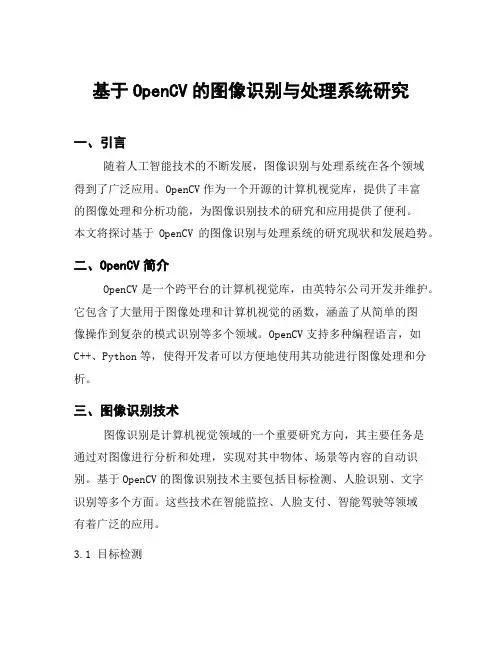 基于 OpenCV 的图像识别与处理系统研究

一、引言

随着人工智能技术的不断发展，图像识别与处理系统在各个领域得到了广泛应用。OpenCV 作为一个开源的计算机视觉库，提供了丰富的图像处理和分析功能，为图像识别技术的研究和应用提供了便利。本文将探讨基于 OpenCV 的图像识别与处理系统的研究现状和发展趋势。

二、OpenCV 简介

OpenCV 是一个跨平台的计算机视觉库，由英特尔公司开发并维护。它包含了大量用于图像处理和计算机视觉的函数，涵盖了从简单的图像操作到复杂的模式识别等多个领域。OpenCV 支持多种编程语言，如 C++、Python 等，使得开发者可以方便地使用其功能进行图像处理和分析。

三、图像识别技术

图像识别是计算机视觉领域的一个重要研究方向，其主要任务是通过对图像进行分析和处理，实现对其中物体、场景等内容的自动识别。基于 OpenCV 的图像识别技术主要包括目标检测、人脸识别、文字识别等多个方面。这些技术在智能监控、人脸支付、智能驾驶等领域有着广泛的应用。

3.1 目标检测